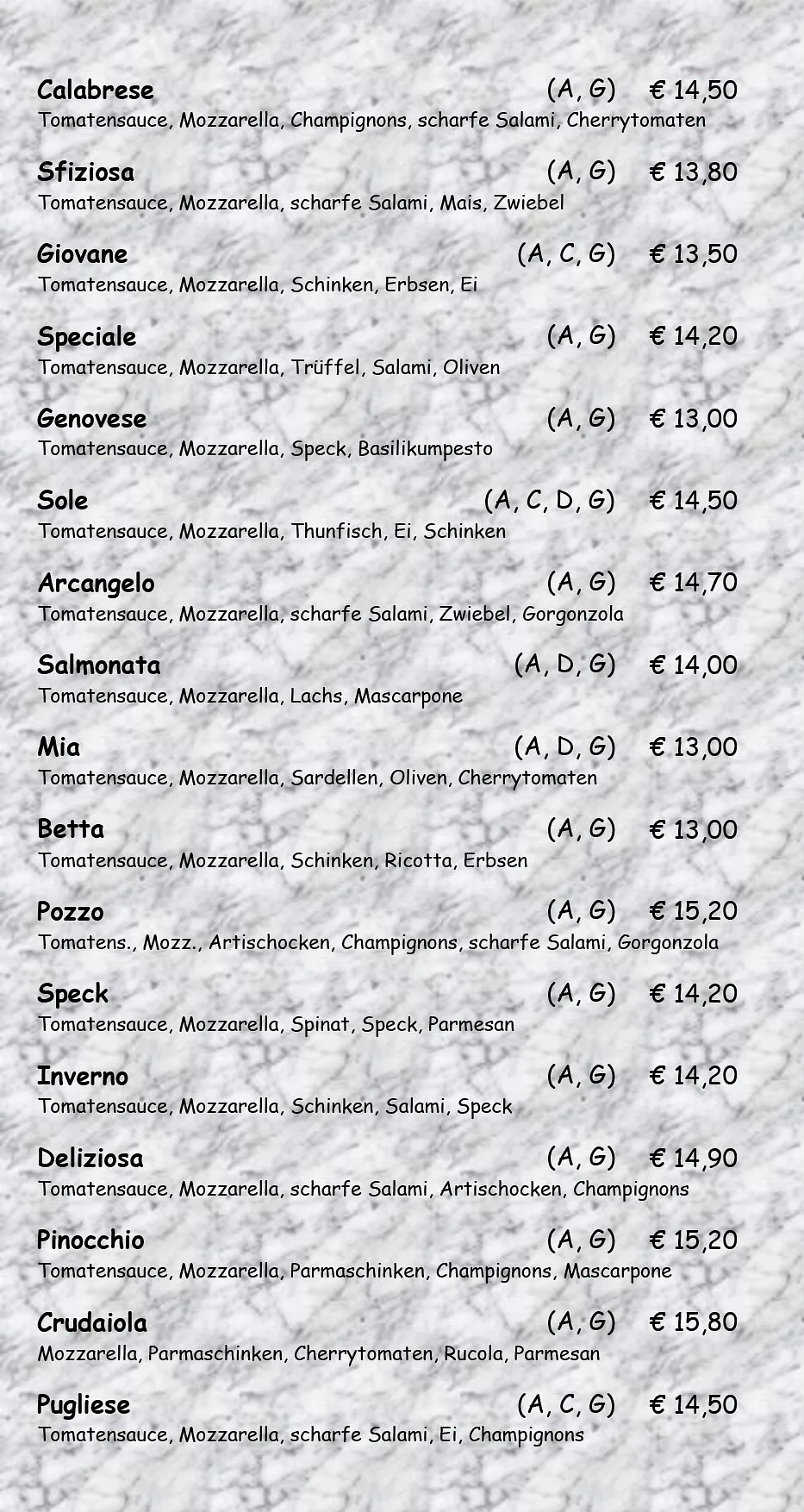 Calabrese (A, G) € 14,50
Tomatensauce, Mozzarella, Champignons, scharfe Salami, Cherrytomaten

Sfiziosa (A, G) € 13,80
Tomatensauce, Mozzarella, scharfe Salami, Mais, Zwiebel

Giovane (A, C, G) € 13,50
Tomatensauce, Mozzarella, Schinken, Erbsen, Ei

Speciale (A, G) € 14,20
Tomatensauce, Mozzarella, Trüffel, Salami, Oliven

Genovese (A, G) € 13,00
Tomatensauce, Mozzarella, Speck, Basilikumpesto

Sole (A, C, D, G) € 14,50
Tomatensauce, Mozzarella, Thunfisch, Ei, Schinken

Arcangelo (A, G) € 14,70
Tomatensauce, Mozzarella, scharfe Salami, Zwiebel, Gorgonzola

Salmonata (A, D, G) € 14,00
Tomatensauce, Mozzarella, Lachs, Mascarpone

Mia (A, D, G) € 13,00
Tomatensauce, Mozzarella, Sardellen, Oliven, Cherrytomaten

Betta (A, G) € 13,00
Tomatensauce, Mozzarella, Schinken, Ricotta, Erbsen

Pozzo (A, G) € 15,20
Tomatens., Mozz., Artischocken, Champignons, scharfe Salami, Gorgonzola

Speck (A, G) € 14,20
Tomatensauce, Mozzarella, Spinat, Speck, Parmesan

Inverno (A, G) € 14,20
Tomatensauce, Mozzarella, Schinken, Salami, Speck

Deliziosa (A, G) € 14,90
Tomatensauce, Mozzarella, scharfe Salami, Artischocken, Champignons

Pinocchio (A, G) € 15,20
Tomatensauce, Mozzarella, Parmaschinken, Champignons, Mascarpone

Crudaiola (A, G) € 15,80
Mozzarella, Parmaschinken, Cherrytomaten, Rucola, Parmesan

Pugliese (A, C, G) € 14,50
Tomatensauce, Mozzarella, scharfe Salami, Ei, Champignons